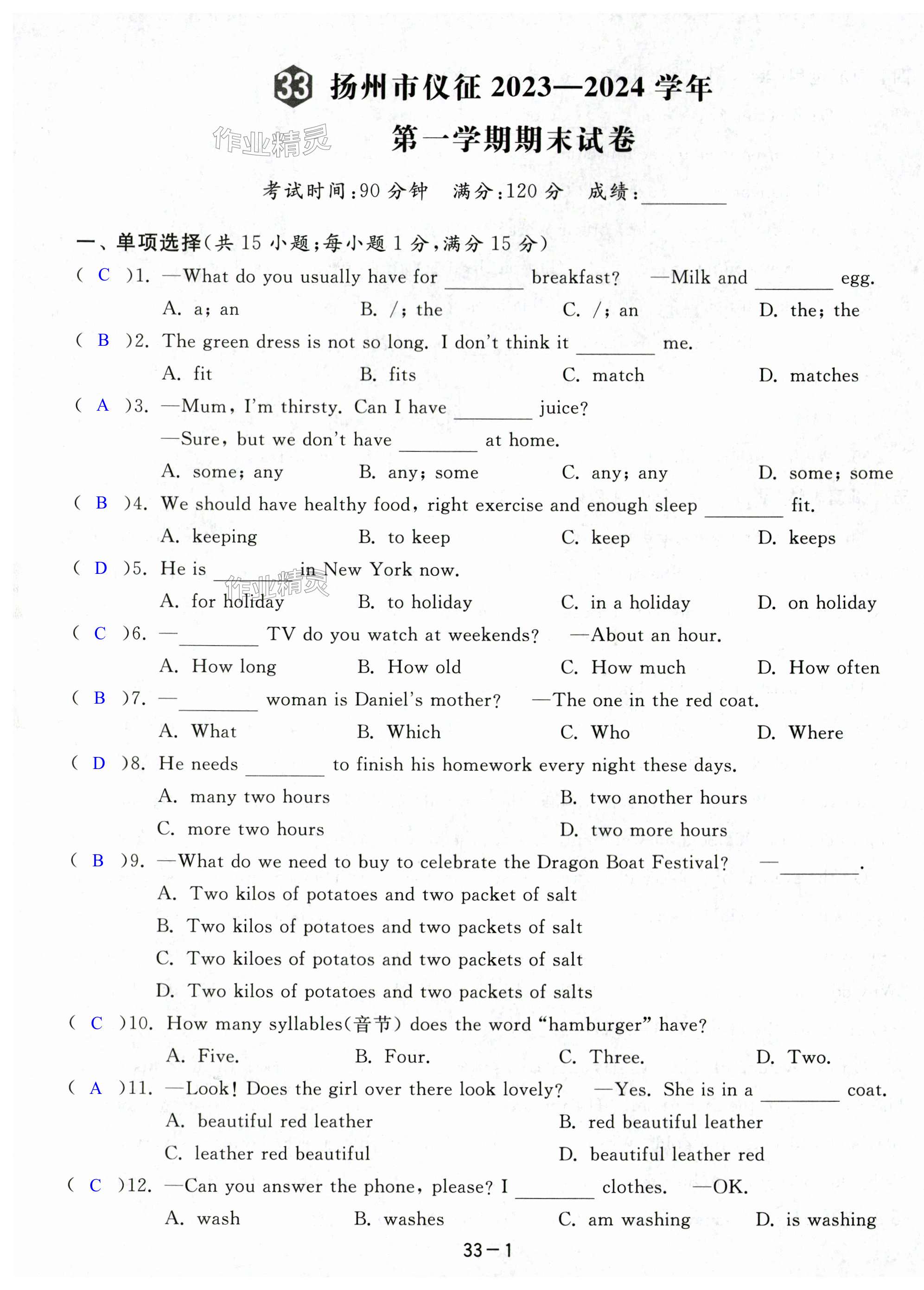 33 扬州市仪征 2023—2024 学年

作业精灵

第一学期期末试卷

考试时间:90 分钟　满分:120 分　成绩:________

一、单项选择(共 15 小题;每小题 1 分,满分 15 分)

( C )1. —What do you usually have for ________ breakfast? —Milk and ________ egg.

A. a; an　B. /; the　C. /; an　D. the; the

( B )2. The green dress is not so long. I don't think it ________ me.

A. fit　B. fits　C. match　D. matches

( A )3. —Mum, I'm thirsty. Can I have ________ juice?

—Sure, but we don't have ________ at home.

A. some; any　B. any; some　C. any; any　D. some; some

( B )4. We should have healthy food, right exercise and enough sleep ________ fit.

A. keeping　B. to keep　C. keep　D. keeps

( D )5. He is ________ in New York now.

作业精灵

A. for holiday　B. to holiday　C. in a holiday　D. on holiday

( C )6. —________ TV do you watch at weekends? —About an hour.

A. How long　B. How old　C. How much　D. How often

( B )7. —________ woman is Daniel's mother? —The one in the red coat.

A. What　B. Which　C. Who　D. Where

( D )8. He needs ________ to finish his homework every night these days.

A. many two hours　B. two another hours

C. more two hours　D. two more hours

( B )9. —What do we need to buy to celebrate the Dragon Boat Festival? —________.

A. Two kilos of potatoes and two packet of salt

B. Two kilos of potatoes and two packets of salt

C. Two kiloes of potatos and two packets of salt

D. Two kilos of potatoes and two packets of salts

( C )10. How many syllables(音节) does the word "hamburger" have?

A. Five.　B. Four.　C. Three.　D. Two.

( A )11. —Look! Does the girl over there look lovely? —Yes. She is in a ________ coat.

A. beautiful red leather　B. red beautiful leather

C. leather red beautiful　D. beautiful leather red

( C )12. —Can you answer the phone, please? I ________ clothes. —OK.

A. wash　B. washes　C. am washing　D. is washing

33—1